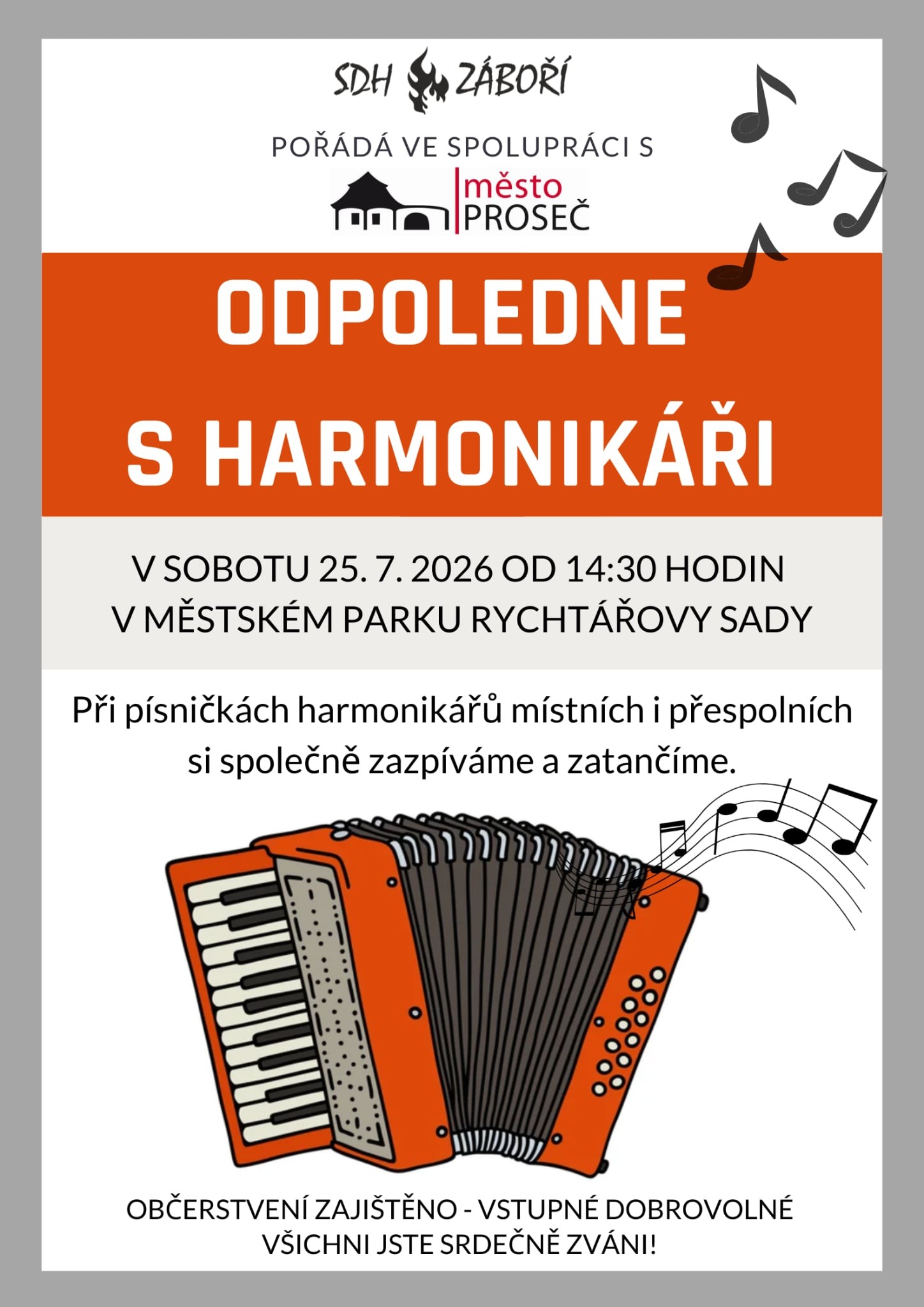 SDH ZÁBOŘÍ

POŘÁDÁ VE SPOLUPRÁCI S

město PROSEČ

ODPOLEDNE S HARMONIKÁŘI

V SOBOTU 25. 7. 2026 OD 14:30 HODIN
V MĚSTSKÉM PARKU RYCHTÁŘOVY SADY

Při písničkách harmonikářů místních i přespolních si společně zazpíváme a zatančíme.

OBČERSTVENÍ ZAJIŠTĚNO - VSTUPNÉ DOBROVOLNÉ
VŠICHNI JSTE SRDEČNĚ ZVÁNI!